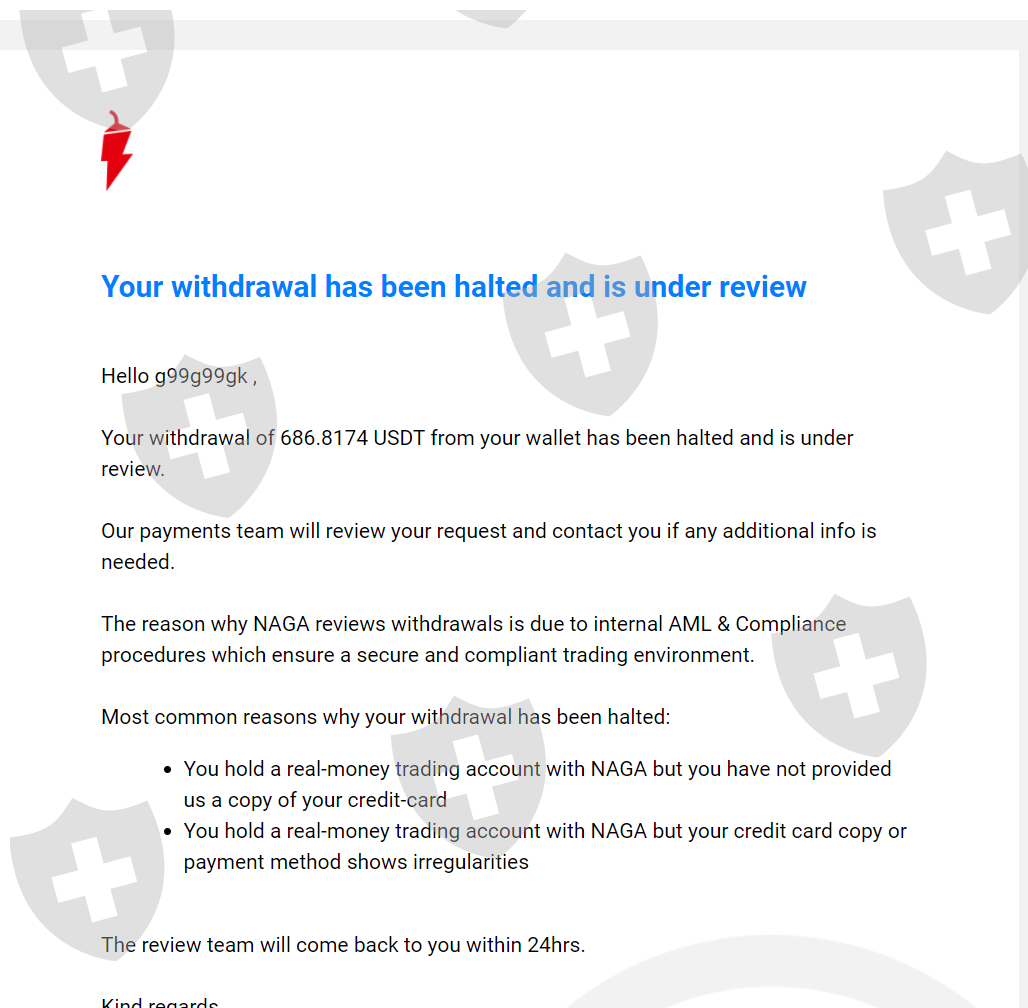 Your withdrawal has been halted and is under review

Hello g99g99gk ,

Your withdrawal of 686.8174 USDT from your wallet has been halted and is under review.

Our payments team will review your request and contact you if any additional info is needed.

The reason why NAGA reviews withdrawals is due to internal AML & Compliance procedures which ensure a secure and compliant trading environment.

Most common reasons why your withdrawal has been halted:

- You hold a real-money trading account with NAGA but you have not provided us a copy of your credit-card
- You hold a real-money trading account with NAGA but your credit card copy or payment method shows irregularities

The review team will come back to you within 24hrs.

Kind regards